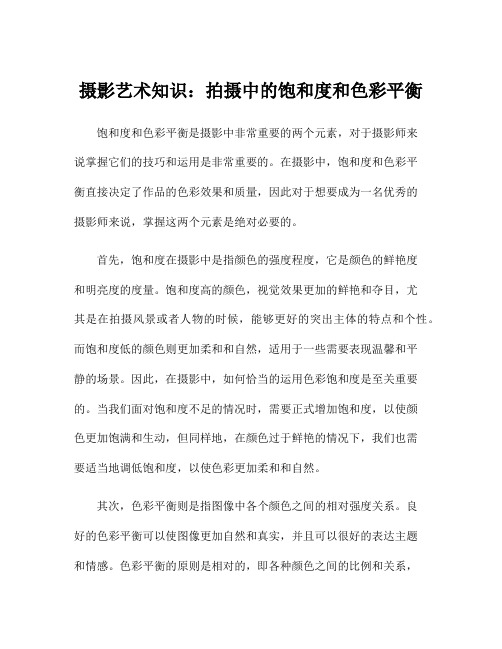 摄影艺术知识：拍摄中的饱和度和色彩平衡

饱和度和色彩平衡是摄影中非常重要的两个元素，对于摄影师来说掌握它们的技巧和运用是非常重要的。在摄影中，饱和度和色彩平衡直接决定了作品的色彩效果和质量，因此对于想要成为一名优秀的摄影师来说，掌握这两个元素是绝对必要的。

首先，饱和度在摄影中是指颜色的强度程度，它是颜色的鲜艳度和明亮度的度量。饱和度高的颜色，视觉效果更加的鲜艳和夺目，尤其是在拍摄风景或者人物的时候，能够更好的突出主体的特点和个性。而饱和度低的颜色则更加柔和和自然，适用于一些需要表现温馨和平静的场景。因此，在摄影中，如何恰当的运用色彩饱和度是至关重要的。当我们面对饱和度不足的情况时，需要正式增加饱和度，以使颜色更加饱满和生动，但同样地，在颜色过于鲜艳的情况下，我们也需要适当地调低饱和度，以使色彩更加柔和和自然。

其次，色彩平衡则是指图像中各个颜色之间的相对强度关系。良好的色彩平衡可以使图像更加自然和真实，并且可以很好的表达主题和情感。色彩平衡的原则是相对的，即各种颜色之间的比例和关系，